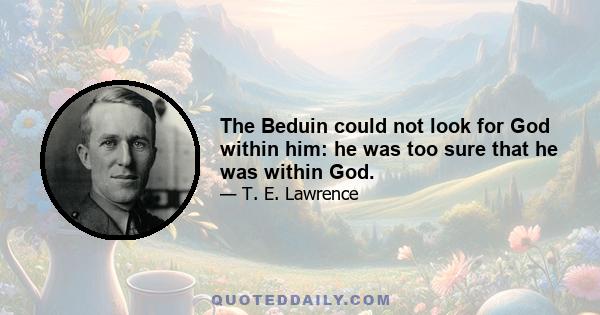 The Beduin could not look for God within him: he was too sure that he was within God.
— T. E. Lawrence

QUOTEDDAILY.COM